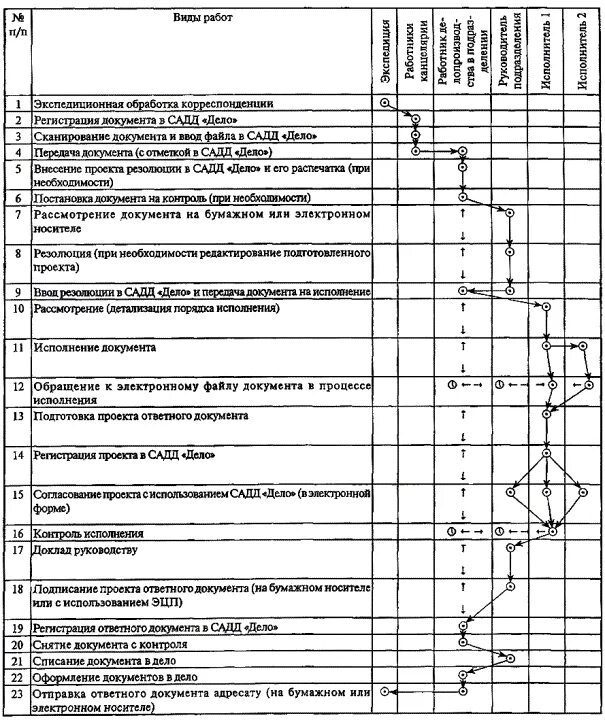 | № п/п | Виды работ | Экспедиция | Работники канцелярии | Работник делопроизводства в подразделении | Руководитель подразделения | Исполнитель 1 | Исполнитель 2 |
|---|---|---|---|---|---|---|---|
| 1 | Экспедиционная обработка корреспонденции | | | | | | |
| 2 | Регистрация документа в САДД «Дело» | | | | | | |
| 3 | Сканирование документа и ввод файла в САДД «Дело» | | | | | | |
| 4 | Передача документа (с отметкой в САДД «Дело») | | | | | | |
| 5 | Внесение проекта резолюции в САДД «Дело» и его распечатка (при необходимости) | | | | | | |
| 6 | Постановка документа на контроль (при необходимости) | | | | | | |
| 7 | Рассмотрение документа на бумажном или электронном носителе | | | | | | |
| 8 | Резолюция (при необходимости редактирование подготовленного проекта) | | | | | | |
| 9 | Ввод резолюции в САДД «Дело» и передача документа на исполнение | | | | | | |
| 10 | Рассмотрение (детализация порядка исполнения) | | | | | | |
| 11 | Исполнение документа | | | | | | |
| 12 | Обращение к электронному файлу документа в процессе исполнения | | | | | | |
| 13 | Подготовка проекта ответного документа | | | | | | |
| 14 | Регистрация проекта в САДД «Дело» | | | | | | |
| 15 | Согласование проекта с использованием САДД «Дело» (в электронной форме) | | | | | | |
| 16 | Контроль исполнения | | | | | | |
| 17 | Доклад руководству | | | | | | |
| 18 | Подписание проекта ответного документа (на бумажном носителе или с использованием ЭЦП) | | | | | | |
| 19 | Регистрация ответного документа в САДД «Дело» | | | | | | |
| 20 | Снятие документа с контроля | | | | | | |
| 21 | Списание документа в дело | | | | | | |
| 22 | Оформление документов в дело | | | | | | |
| 23 | Отправка ответного документа адресату (на бумажном или электронном носителе) | | | | | | |